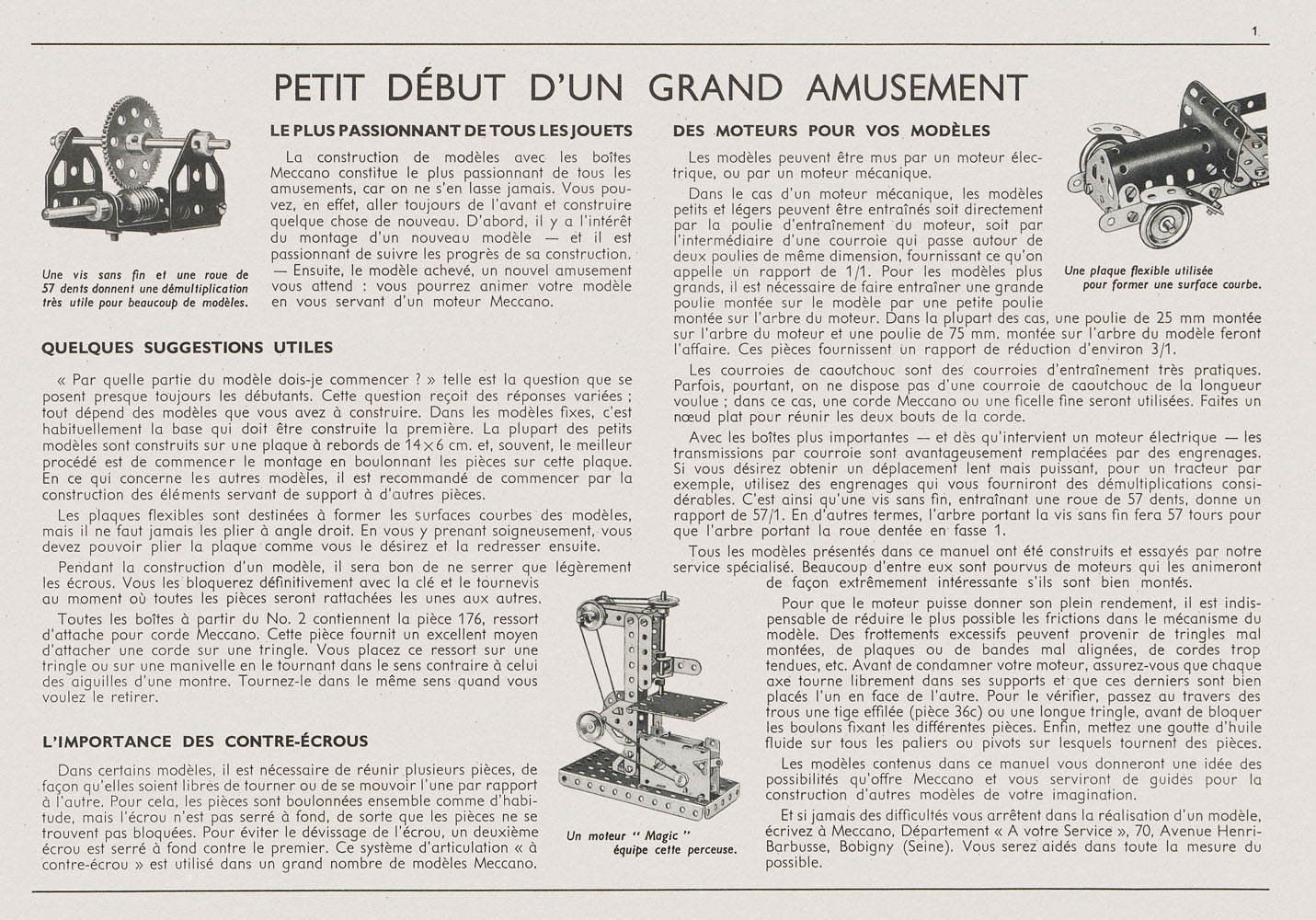 1

PETIT DÉBUT D'UN GRAND AMUSEMENT

Une vis sans fin et une roue de 57 dents donnent une démultiplication très utile pour beaucoup de modèles.

LE PLUS PASSIONNANT DE TOUS LES JOUETS

La construction de modèles avec les boîtes Meccano constitue le plus passionnant de tous les amusements, car on ne s'en lasse jamais. Vous pouvez, en effet, aller toujours de l'avant et construire quelque chose de nouveau. D'abord, il y a l'intérêt du montage d'un nouveau modèle — et il est passionnant de suivre les progrès de sa construction. — Ensuite, le modèle achevé, un nouvel amusement vous attend : vous pourrez animer votre modèle en vous servant d'un moteur Meccano.

QUELQUES SUGGESTIONS UTILES

« Par quelle partie du modèle dois-je commencer ? » telle est la question que se posent presque toujours les débutants. Cette question reçoit des réponses variées ; tout dépend des modèles que vous avez à construire. Dans les modèles fixes, c'est habituellement la base qui doit être construite la première. La plupart des petits modèles sont construits sur une plaque à rebords de 14×6 cm. et, souvent, le meilleur procédé est de commencer le montage en boulonnant les pièces sur cette plaque. En ce qui concerne les autres modèles, il est recommandé de commencer par la construction des éléments servant de support à d'autres pièces.

Les plaques flexibles sont destinées à former les surfaces courbes des modèles, mais il ne faut jamais les plier à angle droit. En vous y prenant soigneusement, vous devez pouvoir plier la plaque comme vous le désirez et la redresser ensuite.

Pendant la construction d'un modèle, il sera bon de ne serrer que légèrement les écrous. Vous les bloquerez définitivement avec la clé et le tournevis au moment où toutes les pièces seront rattachées les unes aux autres.

Toutes les boîtes à partir du No. 2 contiennent la pièce 176, ressort d'attache pour corde Meccano. Cette pièce fournit un excellent moyen d'attacher une corde sur une tringle. Vous placez ce ressort sur une tringle ou sur une manivelle en le tournant dans le sens contraire à celui des aiguilles d'une montre. Tournez-le dans le même sens quand vous voulez le retirer.

L'IMPORTANCE DES CONTRE-ÉCROUS

Dans certains modèles, il est nécessaire de réunir plusieurs pièces, de façon qu'elles soient libres de tourner ou de se mouvoir l'une par rapport à l'autre. Pour cela, les pièces sont boulonnées ensemble comme d'habitude, mais l'écrou n'est pas serré à fond, de sorte que les pièces ne se trouvent pas bloquées. Pour éviter le dévissage de l'écrou, un deuxième écrou est serré à fond contre le premier. Ce système d'articulation « à contre-écrou » est utilisé dans un grand nombre de modèles Meccano.

Un moteur " Magic " équipe cette perceuse.

DES MOTEURS POUR VOS MODÈLES

Les modèles peuvent être mus par un moteur électrique, ou par un moteur mécanique.

Dans le cas d'un moteur mécanique, les modèles petits et légers peuvent être entraînés soit directement par la poulie d'entraînement du moteur, soit par l'intermédiaire d'une courroie qui passe autour de deux poulies de même dimension, fournissant ce qu'on appelle un rapport de 1/1. Pour les modèles plus grands, il est nécessaire de faire entraîner une grande poulie montée sur le modèle par une petite poulie montée sur l'arbre du moteur. Dans la plupart des cas, une poulie de 25 mm montée sur l'arbre du moteur et une poulie de 75 mm. montée sur l'arbre du modèle feront l'affaire. Ces pièces fournissent un rapport de réduction d'environ 3/1.

Une plaque flexible utilisée pour former une surface courbe.

Les courroies de caoutchouc sont des courroies d'entraînement très pratiques. Parfois, pourtant, on ne dispose pas d'une courroie de caoutchouc de la longueur voulue ; dans ce cas, une corde Meccano ou une ficelle fine seront utilisées. Faites un nœud plat pour réunir les deux bouts de la corde.

Avec les boîtes plus importantes — et dès qu'intervient un moteur électrique — les transmissions par courroie sont avantageusement remplacées par des engrenages. Si vous désirez obtenir un déplacement lent mais puissant, pour un tracteur par exemple, utilisez des engrenages qui vous fourniront des démultiplications considérables. C'est ainsi qu'une vis sans fin, entraînant une roue de 57 dents, donne un rapport de 57/1. En d'autres termes, l'arbre portant la vis sans fin fera 57 tours pour que l'arbre portant la roue dentée en fasse 1.

Tous les modèles présentés dans ce manuel ont été construits et essayés par notre service spécialisé. Beaucoup d'entre eux sont pourvus de moteurs qui les animeront de façon extrêmement intéressante s'ils sont bien montés.

Pour que le moteur puisse donner son plein rendement, il est indispensable de réduire le plus possible les frictions dans le mécanisme du modèle. Des frottements excessifs peuvent provenir de tringles mal montées, de plaques ou de bandes mal alignées, de cordes trop tendues, etc. Avant de condamner votre moteur, assurez-vous que chaque axe tourne librement dans ses supports et que ces derniers sont bien placés l'un en face de l'autre. Pour le vérifier, passez au travers des trous une tige effilée (pièce 36c) ou une longue tringle, avant de bloquer les boulons fixant les différentes pièces. Enfin, mettez une goutte d'huile fluide sur tous les paliers ou pivots sur lesquels tournent des pièces.

Les modèles contenus dans ce manuel vous donneront une idée des possibilités qu'offre Meccano et vous serviront de guides pour la construction d'autres modèles de votre imagination.

Et si jamais des difficultés vous arrêtent dans la réalisation d'un modèle, écrivez à Meccano, Département « A votre Service », 70, Avenue Henri-Barbusse, Bobigny (Seine). Vous serez aidés dans toute la mesure du possible.